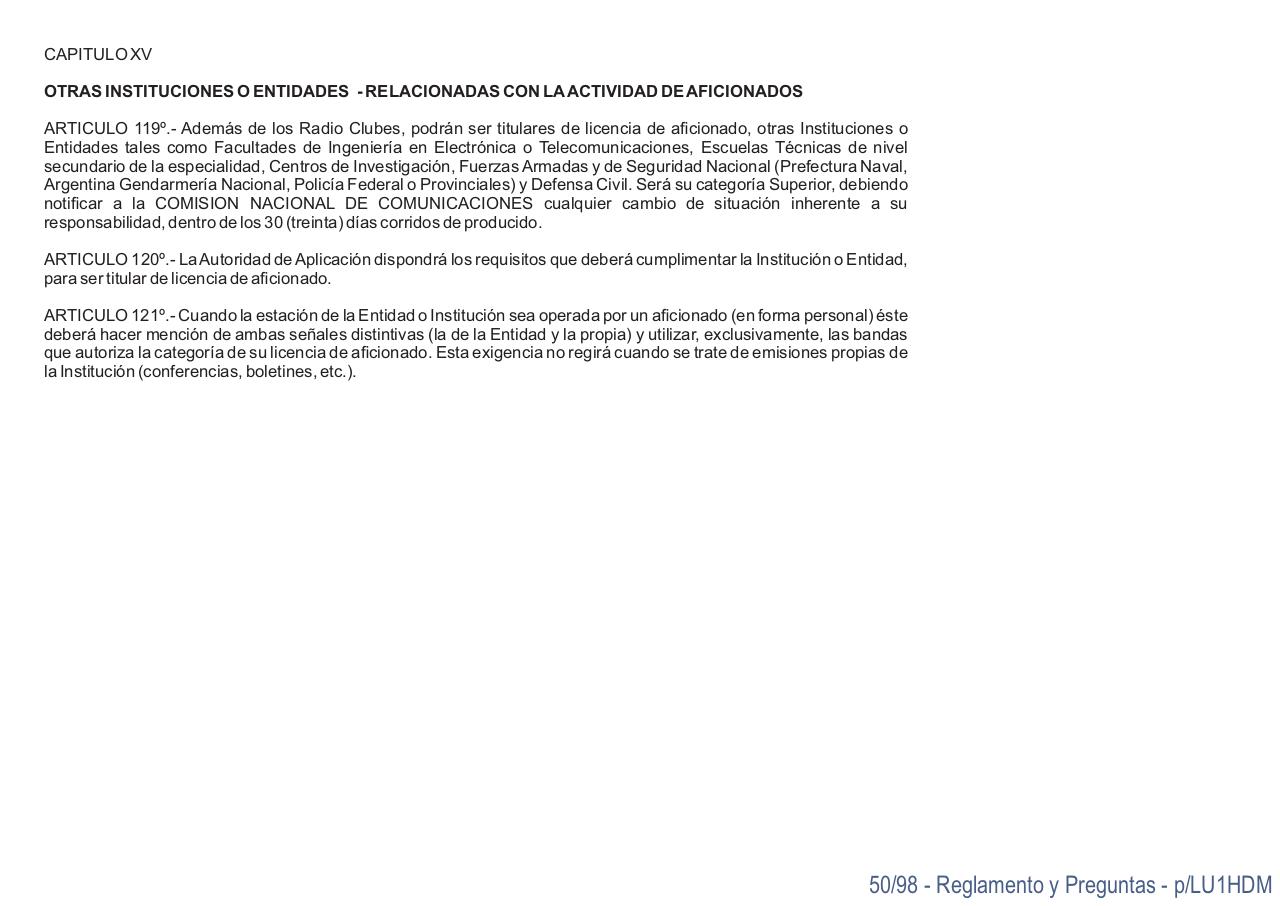 CAPITULO XV

OTRAS INSTITUCIONES O ENTIDADES - RELACIONADAS CON LA ACTIVIDAD DE AFICIONADOS

ARTICULO 119º.- Además de los Radio Clubes, podrán ser titulares de licencia de aficionado, otras Instituciones o Entidades tales como Facultades de Ingeniería en Electrónica o Telecomunicaciones, Escuelas Técnicas de nivel secundario de la especialidad, Centros de Investigación, Fuerzas Armadas y de Seguridad Nacional (Prefectura Naval, Argentina Gendarmería Nacional, Policía Federal o Provinciales) y Defensa Civil. Será su categoría Superior, debiendo notificar a la COMISION NACIONAL DE COMUNICACIONES cualquier cambio de situación inherente a su responsabilidad, dentro de los 30 (treinta) días corridos de producido.

ARTICULO 120º.- La Autoridad de Aplicación dispondrá los requisitos que deberá cumplimentar la Institución o Entidad, para ser titular de licencia de aficionado.

ARTICULO 121º.- Cuando la estación de la Entidad o Institución sea operada por un aficionado (en forma personal) éste deberá hacer mención de ambas señales distintivas (la de la Entidad y la propia) y utilizar, exclusivamente, las bandas que autoriza la categoría de su licencia de aficionado. Esta exigencia no regirá cuando se trate de emisiones propias de la Institución (conferencias, boletines, etc.).

50/98 - Reglamento y Preguntas - p/LU1HDM